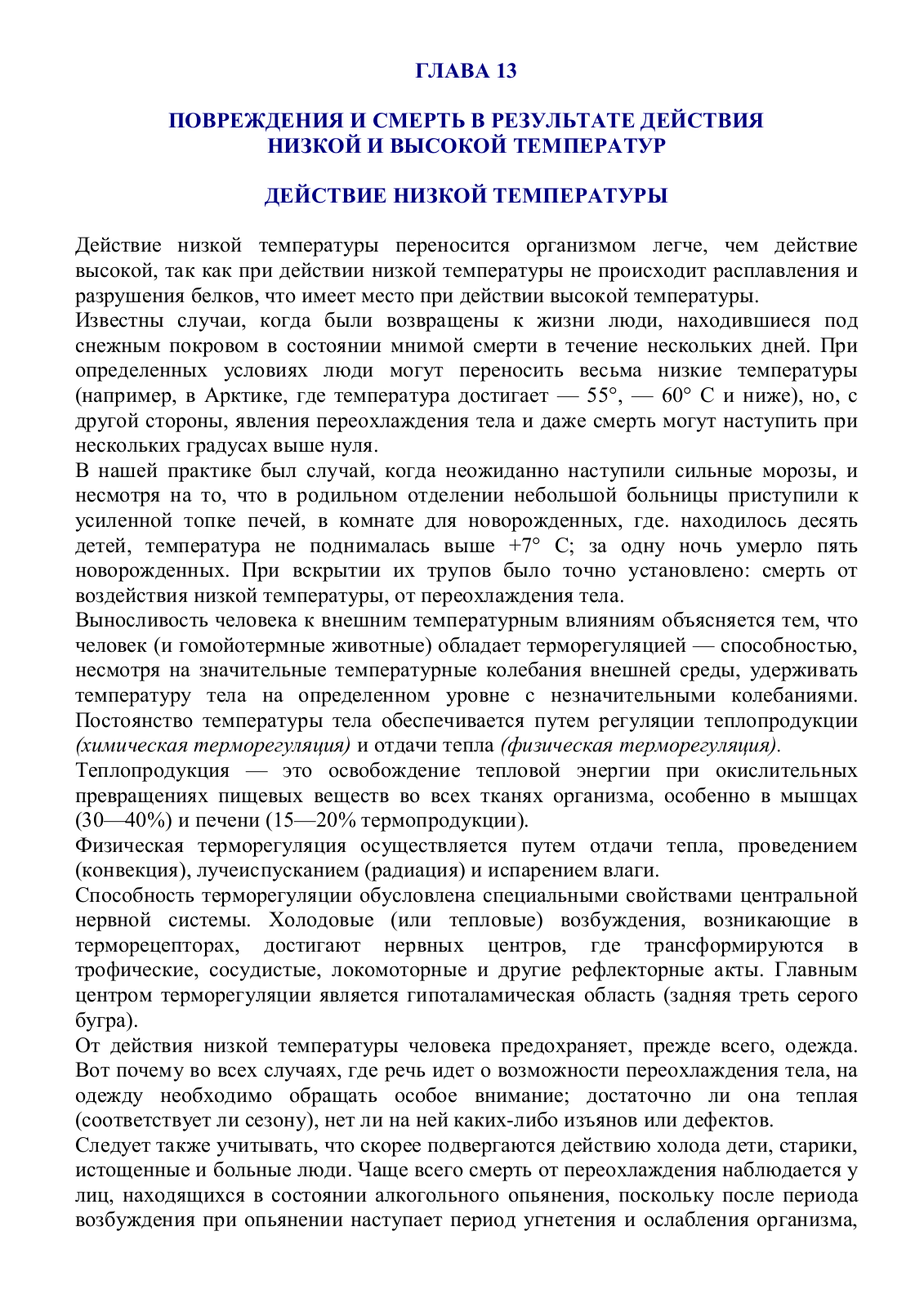 ГЛАВА 13

ПОВРЕЖДЕНИЯ И СМЕРТЬ В РЕЗУЛЬТАТЕ ДЕЙСТВИЯ НИЗКОЙ И ВЫСОКОЙ ТЕМПЕРАТУР

ДЕЙСТВИЕ НИЗКОЙ ТЕМПЕРАТУРЫ

Действие низкой температуры переносится организмом легче, чем действие высокой, так как при действии низкой температуры не происходит расплавления и разрушения белков, что имеет место при действии высокой температуры.

Известны случаи, когда были возвращены к жизни люди, находившиеся под снежным покровом в состоянии мнимой смерти в течение нескольких дней. При определенных условиях люди могут переносить весьма низкие температуры (например, в Арктике, где температура достигает — 55°, — 60° С и ниже), но, с другой стороны, явления переохлаждения тела и даже смерть могут наступить при нескольких градусах выше нуля.

В нашей практике был случай, когда неожиданно наступили сильные морозы, и несмотря на то, что в родильном отделении небольшой больницы приступили к усиленной топке печей, в комнате для новорожденных, где. находилось десять детей, температура не поднималась выше +7° С; за одну ночь умерло пять новорожденных. При вскрытии их трупов было точно установлено: смерть от воздействия низкой температуры, от переохлаждения тела.

Выносливость человека к внешним температурным влияниям объясняется тем, что человек (и гомойотермные животные) обладает терморегуляцией — способностью, несмотря на значительные температурные колебания внешней среды, удерживать температуру тела на определенном уровне с незначительными колебаниями. Постоянство температуры тела обеспечивается путем регуляции теплопродукции (химическая терморегуляция) и отдачи тепла (физическая терморегуляция).

Теплопродукция — это освобождение тепловой энергии при окислительных превращениях пищевых веществ во всех тканях организма, особенно в мышцах (30—40%) и печени (15—20% термопродукции).

Физическая терморегуляция осуществляется путем отдачи тепла, проведением (конвекция), лучеиспусканием (радиация) и испарением влаги.

Способность терморегуляции обусловлена специальными свойствами центральной нервной системы. Холодовые (или тепловые) возбуждения, возникающие в терморецепторах, достигают нервных центров, где трансформируются в трофические, сосудистые, локомоторные и другие рефлекторные акты. Главным центром терморегуляции является гипоталамическая область (задняя треть серого бугра).

От действия низкой температуры человека предохраняет, прежде всего, одежда. Вот почему во всех случаях, где речь идет о возможности переохлаждения тела, на одежду необходимо обращать особое внимание; достаточно ли она теплая (соответствует ли сезону), нет ли на ней каких-либо изъянов или дефектов.

Следует также учитывать, что скорее подвергаются действию холода дети, старики, истощенные и больные люди. Чаще всего смерть от переохлаждения наблюдается у лиц, находящихся в состоянии алкогольного опьянения, поскольку после периода возбуждения при опьянении наступает период угнетения и ослабления организма,